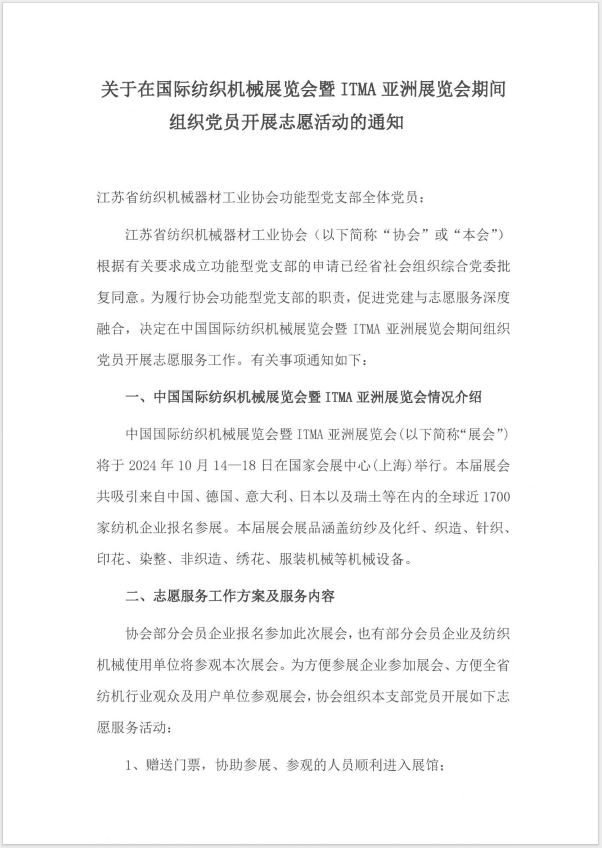 关于在国际纺织机械展览会暨 ITMA 亚洲展览会期间组织党员开展志愿活动的通知

江苏省纺织机械器材工业协会功能型党支部全体党员：

江苏省纺织机械器材工业协会（以下简称“协会”或“本会”）根据有关要求成立功能型党支部的申请已经省社会组织综合党委批复同意。为履行协会功能型党支部的职责，促进党建与志愿服务深度融合，决定在中国国际纺织机械展览会暨 ITMA 亚洲展览会期间组织党员开展志愿服务工作。有关事项通知如下：

一、中国国际纺织机械展览会暨 ITMA 亚洲展览会情况介绍

中国国际纺织机械展览会暨 ITMA 亚洲展览会(以下简称“展会”)将于 2024 年 10 月 14—18 日在国家会展中心(上海)举行。本届展会共吸引来自中国、德国、意大利、日本以及瑞士等在内的全球近 1700 家纺机企业报名参展。本届展会展品涵盖纺纱及化纤、织造、针织、印花、染整、非织造、绣花、服装机械等机械设备。

二、志愿服务工作方案及服务内容

协会部分会员企业报名参加此次展会，也有部分会员企业及纺织机械使用单位将参观本次展会。为方便参展企业参加展会、方便全省纺机行业观众及用户单位参观展会，协会组织本支部党员开展如下志愿服务活动：

1、赠送门票，协助参展、参观的人员顺利进入展馆；